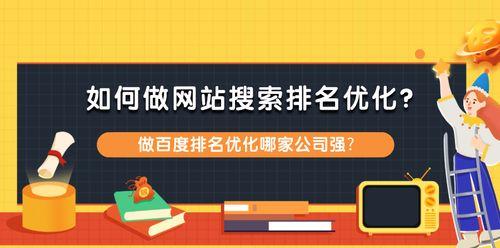 如何做网站搜索排名优化？

做百度排名优化哪家公司强？